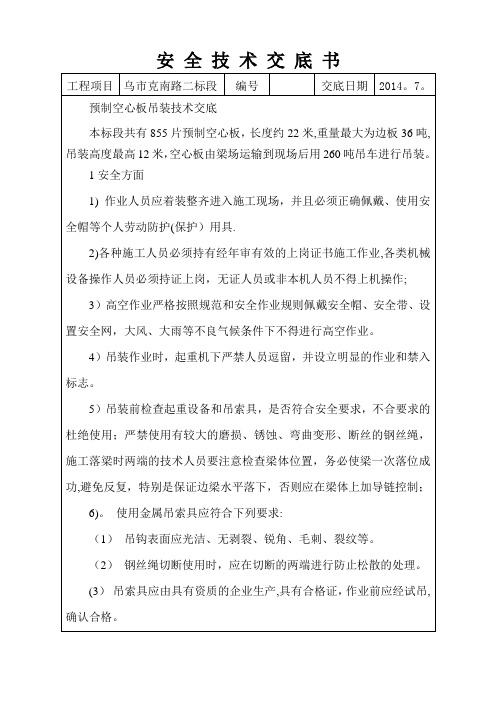 安 全 技 术 交 底 书

| 工程项目 | 乌市克南路二标段 | 编号 |  | 交底日期 | 2014。7。 |
|---|---|---|---|---|---|

预制空心板吊装技术交底

本标段共有 855 片预制空心板，长度约 22 米,重量最大为边板 36 吨,吊装高度最高 12 米，空心板由梁场运输到现场后用 260 吨吊车进行吊装。

1 安全方面

1) 作业人员应着装整齐进入施工现场，并且必须正确佩戴、使用安全帽等个人劳动防护(保护）用具.

2)各种施工人员必须持有经年审有效的上岗证书施工作业,各类机械设备操作人员必须持证上岗，无证人员或非本机人员不得上机操作;

3）高空作业严格按照规范和安全作业规则佩戴安全帽、安全带、设置安全网，大风、大雨等不良气候条件下不得进行高空作业。

4）吊装作业时，起重机下严禁人员逗留，并设立明显的作业和禁入标志。

5）吊装前检查起重设备和吊索具，是否符合安全要求，不合要求的杜绝使用；严禁使用有较大的磨损、锈蚀、弯曲变形、断丝的钢丝绳，施工落梁时两端的技术人员要注意检查梁体位置，务必使梁一次落位成功,避免反复，特别是保证边梁水平落下，否则应在梁体上加导链控制；

6)。 使用金属吊索具应符合下列要求:

（1） 吊钩表面应光洁、无剥裂、锐角、毛刺、裂纹等。

（2） 钢丝绳切断使用时，应在切断的两端进行防止松散的处理。

(3) 吊索具应由具有资质的企业生产,具有合格证，作业前应经试吊,确认合格。